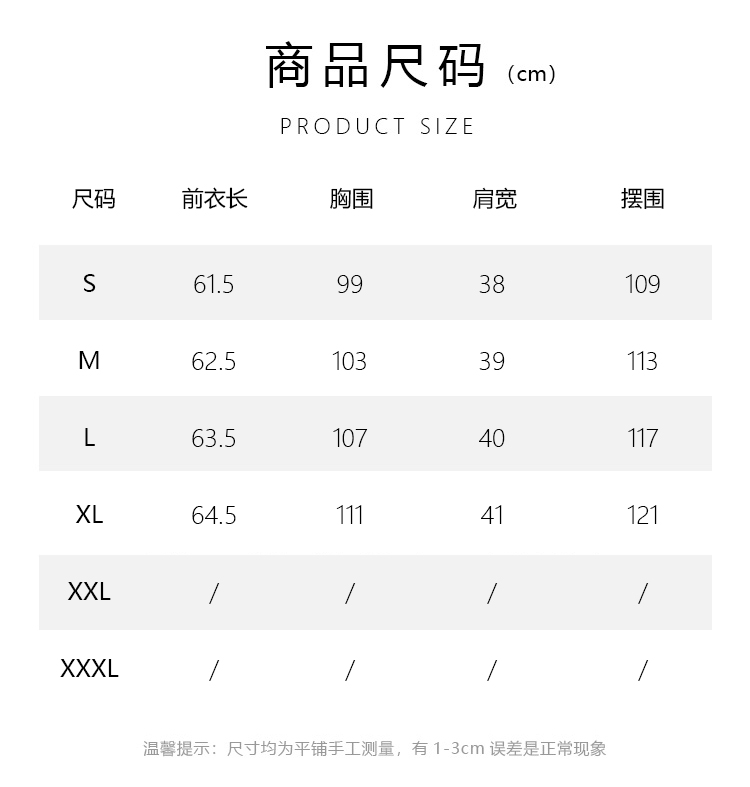 商品尺码（cm）

PRODUCT SIZE

| 尺码 | 前衣长 | 胸围 | 肩宽 | 摆围 |
|---|---|---|---|---|
| S | 61.5 | 99 | 38 | 109 |
| M | 62.5 | 103 | 39 | 113 |
| L | 63.5 | 107 | 40 | 117 |
| XL | 64.5 | 111 | 41 | 121 |
| XXL | / | / | / | / |
| XXXL | / | / | / | / |

温馨提示：尺寸均为平铺手工测量，有1-3cm误差是正常现象